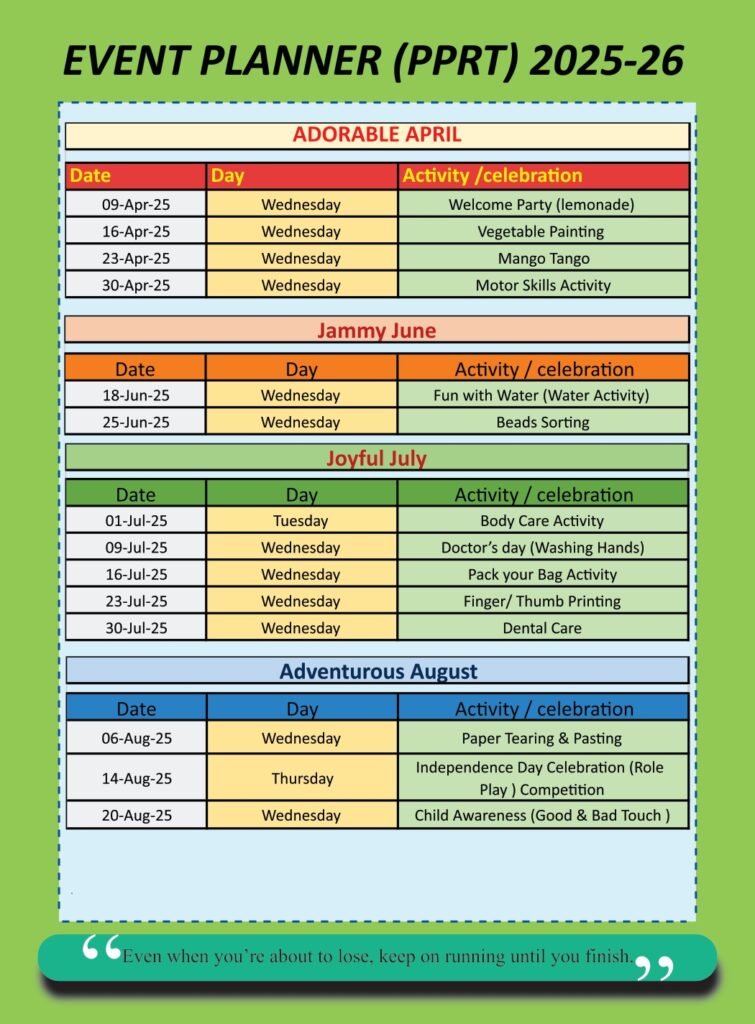 EVENT PLANNER (PPRT) 2025-26

ADORABLE APRIL

| Date | Day | Activity /celebration |
|---|---|---|
| 09-Apr-25 | Wednesday | Welcome Party (lemonade) |
| 16-Apr-25 | Wednesday | Vegetable Painting |
| 23-Apr-25 | Wednesday | Mango Tango |
| 30-Apr-25 | Wednesday | Motor Skills Activity |

Jammy June

| Date | Day | Activity / celebration |
|---|---|---|
| 18-Jun-25 | Wednesday | Fun with Water (Water Activity) |
| 25-Jun-25 | Wednesday | Beads Sorting |

Joyful July

| Date | Day | Activity / celebration |
|---|---|---|
| 01-Jul-25 | Tuesday | Body Care Activity |
| 09-Jul-25 | Wednesday | Doctor's day (Washing Hands) |
| 16-Jul-25 | Wednesday | Pack your Bag Activity |
| 23-Jul-25 | Wednesday | Finger/ Thumb Printing |
| 30-Jul-25 | Wednesday | Dental Care |

Adventurous August

| Date | Day | Activity / celebration |
|---|---|---|
| 06-Aug-25 | Wednesday | Paper Tearing & Pasting |
| 14-Aug-25 | Thursday | Independence Day Celebration (Role Play ) Competition |
| 20-Aug-25 | Wednesday | Child Awareness (Good & Bad Touch ) |

"Even when you're about to lose, keep on running until you finish."